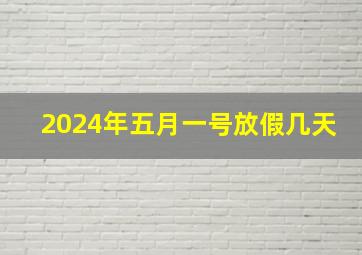 2024年五月一号放假几天